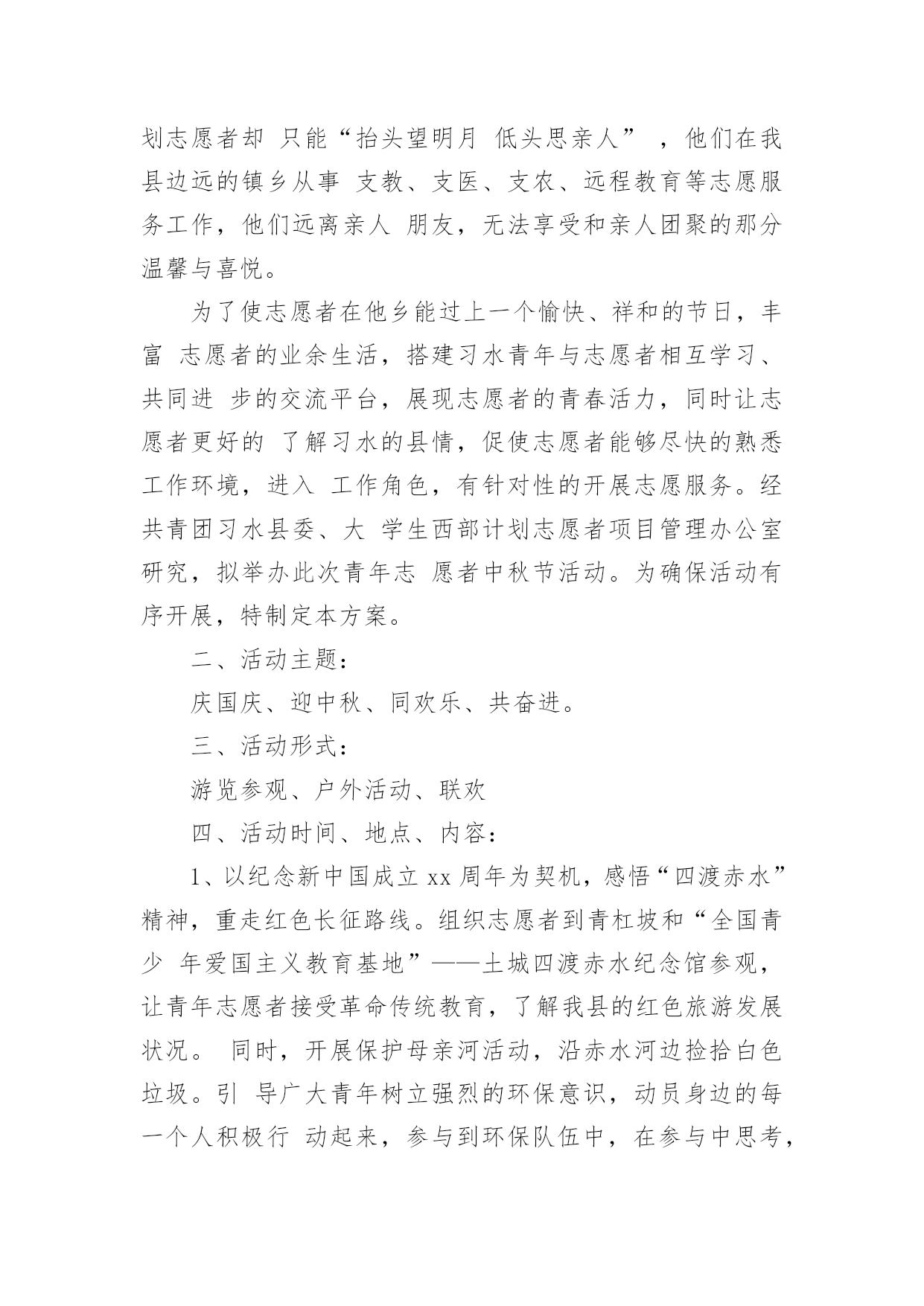 划志愿者却 只能“抬头望明月 低头思亲人” ，他们在我县边远的镇乡从事 支教、支医、支农、远程教育等志愿服务工作，他们远离亲人 朋友，无法享受和亲人团聚的那分温馨与喜悦。

为了使志愿者在他乡能过上一个愉快、祥和的节日，丰富 志愿者的业余生活，搭建习水青年与志愿者相互学习、共同进 步的交流平台，展现志愿者的青春活力，同时让志愿者更好的 了解习水的县情，促使志愿者能够尽快的熟悉工作环境，进入 工作角色，有针对性的开展志愿服务。经共青团习水县委、大 学生西部计划志愿者项目管理办公室研究，拟举办此次青年志 愿者中秋节活动。为确保活动有序开展，特制定本方案。

二、活动主题：

庆国庆、迎中秋、同欢乐、共奋进。

三、活动形式：

游览参观、户外活动、联欢

四、活动时间、地点、内容：

1、以纪念新中国成立 xx 周年为契机，感悟“四渡赤水”精神，重走红色长征路线。组织志愿者到青杠坡和“全国青少 年爱国主义教育基地”——土城四渡赤水纪念馆参观，让青年志愿者接受革命传统教育，了解我县的红色旅游发展状况。 同时，开展保护母亲河活动，沿赤水河边捡拾白色垃圾。引 导广大青年树立强烈的环保意识，动员身边的每一个人积极行 动起来，参与到环保队伍中，在参与中思考，